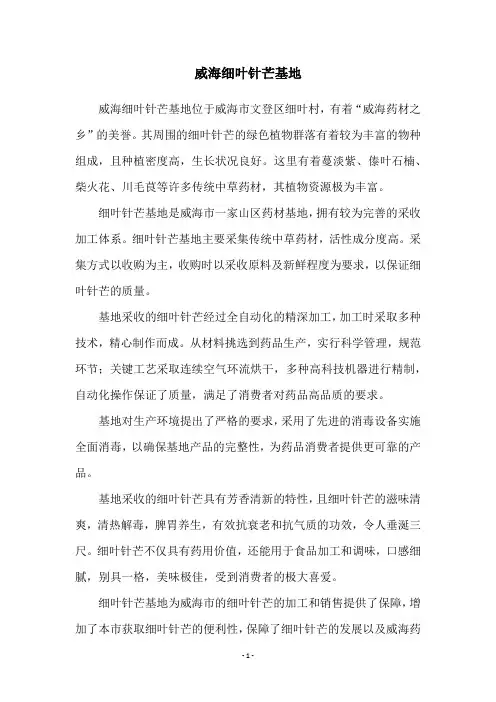 威海细叶针芒基地

威海细叶针芒基地位于威海市文登区细叶村，有着“威海药材之乡”的美誉。其周围的细叶针芒的绿色植物群落有着较为丰富的物种组成，且种植密度高，生长状况良好。这里有着蔓淡紫、傣叶石楠、柴火花、川毛茛等许多传统中草药材，其植物资源极为丰富。

细叶针芒基地是威海市一家山区药材基地，拥有较为完善的采收加工体系。细叶针芒基地主要采集传统中草药材，活性成分度高。采集方式以收购为主，收购时以采收原料及新鲜程度为要求，以保证细叶针芒的质量。

基地采收的细叶针芒经过全自动化的精深加工，加工时采取多种技术，精心制作而成。从材料挑选到药品生产，实行科学管理，规范环节；关键工艺采取连续空气环流烘干，多种高科技机器进行精制，自动化操作保证了质量，满足了消费者对药品高品质的要求。

基地对生产环境提出了严格的要求，采用了先进的消毒设备实施全面消毒，以确保基地产品的完整性，为药品消费者提供更可靠的产品。

基地采收的细叶针芒具有芳香清新的特性，且细叶针芒的滋味清爽，清热解毒，脾胃养生，有效抗衰老和抗气质的功效，令人垂涎三尺。细叶针芒不仅具有药用价值，还能用于食品加工和调味，口感细腻，别具一格，美味极佳，受到消费者的极大喜爱。

细叶针芒基地为威海市的细叶针芒的加工和销售提供了保障，增加了本市获取细叶针芒的便利性，保障了细叶针芒的发展以及威海药

- 1 -